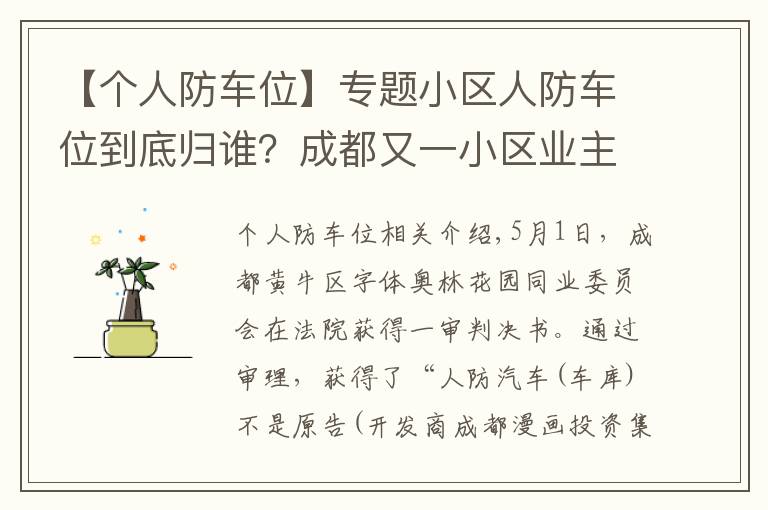 【个人防车位】专题小区人防车位到底归谁？成都又一小区业主

个人防车位相关介绍，5月1日，成都黄牛区字体奥林花园同业委员会在法院获得一审判决书。通过审理，获得了“人防汽车（车库）不是原告（开发商成都漫画投资集